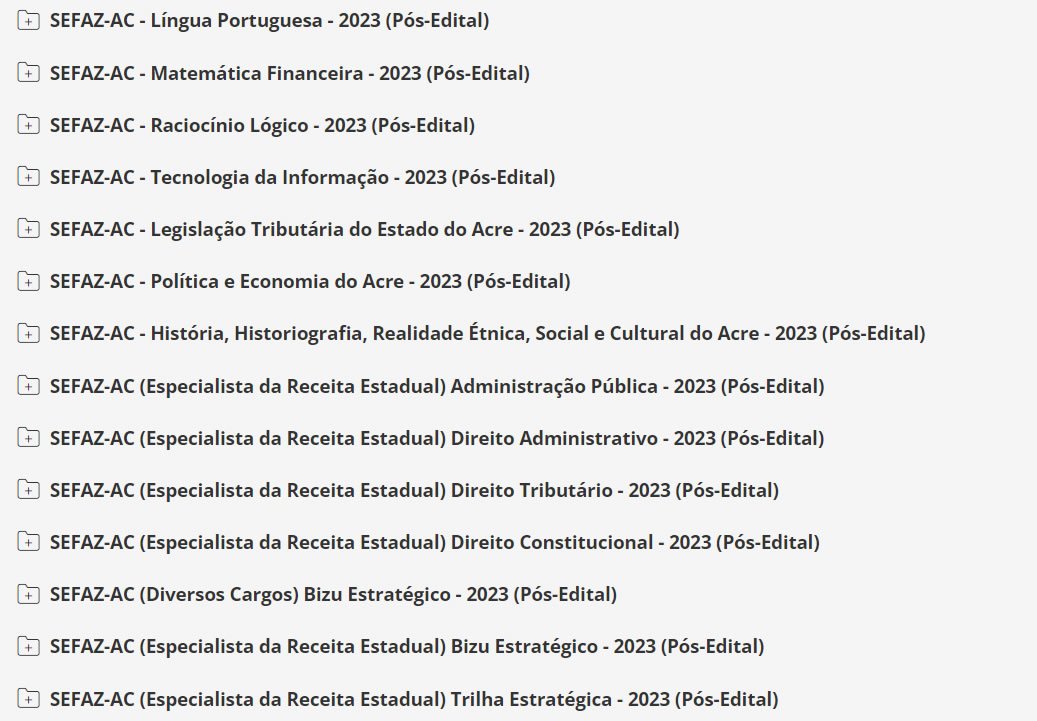 SEFAZ-AC - Língua Portuguesa - 2023 (Pós-Edital)

SEFAZ-AC - Matemática Financeira - 2023 (Pós-Edital)

SEFAZ-AC - Raciocínio Lógico - 2023 (Pós-Edital)

SEFAZ-AC - Tecnologia da Informação - 2023 (Pós-Edital)

SEFAZ-AC - Legislação Tributária do Estado do Acre - 2023 (Pós-Edital)

SEFAZ-AC - Política e Economia do Acre - 2023 (Pós-Edital)

SEFAZ-AC - História, Historiografia, Realidade Étnica, Social e Cultural do Acre - 2023 (Pós-Edital)

SEFAZ-AC (Especialista da Receita Estadual) Administração Pública - 2023 (Pós-Edital)

SEFAZ-AC (Especialista da Receita Estadual) Direito Administrativo - 2023 (Pós-Edital)

SEFAZ-AC (Especialista da Receita Estadual) Direito Tributário - 2023 (Pós-Edital)

SEFAZ-AC (Especialista da Receita Estadual) Direito Constitucional - 2023 (Pós-Edital)

SEFAZ-AC (Diversos Cargos) Bizu Estratégico - 2023 (Pós-Edital)

SEFAZ-AC (Especialista da Receita Estadual) Bizu Estratégico - 2023 (Pós-Edital)

SEFAZ-AC (Especialista da Receita Estadual) Trilha Estratégica - 2023 (Pós-Edital)